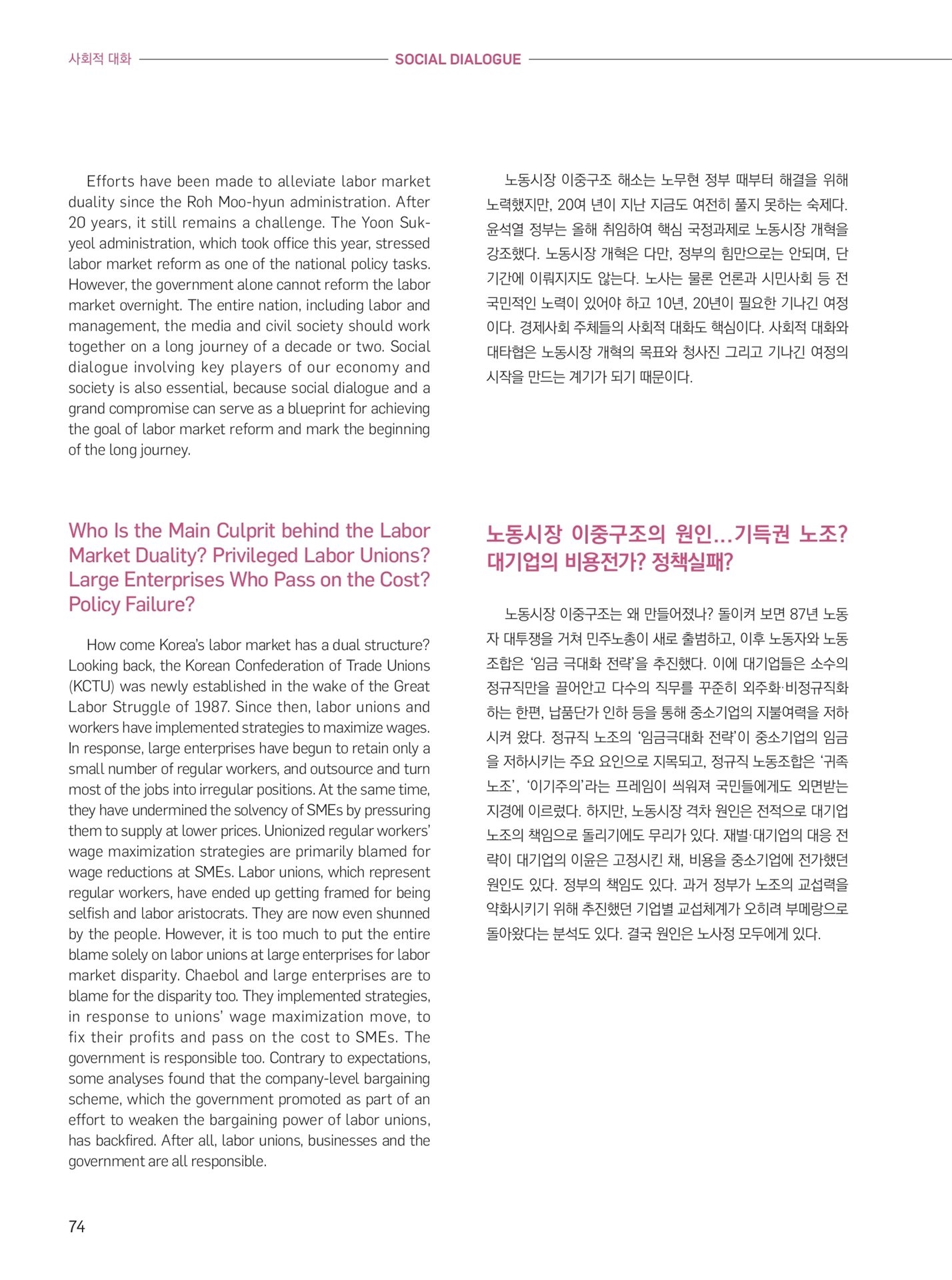 사회적 대화 SOCIAL DIALOGUE

Efforts have been made to alleviate labor market duality since the Roh Moo-hyun administration. After 20 years, it still remains a challenge. The Yoon Suk-yeol administration, which took office this year, stressed labor market reform as one of the national policy tasks. However, the government alone cannot reform the labor market overnight. The entire nation, including labor and management, the media and civil society should work together on a long journey of a decade or two. Social dialogue involving key players of our economy and society is also essential, because social dialogue and a grand compromise can serve as a blueprint for achieving the goal of labor market reform and mark the beginning of the long journey.

Who Is the Main Culprit behind the Labor Market Duality? Privileged Labor Unions? Large Enterprises Who Pass on the Cost? Policy Failure?

How come Korea's labor market has a dual structure? Looking back, the Korean Confederation of Trade Unions (KCTU) was newly established in the wake of the Great Labor Struggle of 1987. Since then, labor unions and workers have implemented strategies to maximize wages. In response, large enterprises have begun to retain only a small number of regular workers, and outsource and turn most of the jobs into irregular positions. At the same time, they have undermined the solvency of SMEs by pressuring them to supply at lower prices. Unionized regular workers' wage maximization strategies are primarily blamed for wage reductions at SMEs. Labor unions, which represent regular workers, have ended up getting framed for being selfish and labor aristocrats. They are now even shunned by the people. However, it is too much to put the entire blame solely on labor unions at large enterprises for labor market disparity. Chaebol and large enterprises are to blame for the disparity too. They implemented strategies, in response to unions' wage maximization move, to fix their profits and pass on the cost to SMEs. The government is responsible too. Contrary to expectations, some analyses found that the company-level bargaining scheme, which the government promoted as part of an effort to weaken the bargaining power of labor unions, has backfired. After all, labor unions, businesses and the government are all responsible.

노동시장 이중구조 해소는 노무현 정부 때부터 해결을 위해 노력했지만, 20여 년이 지난 지금도 여전히 풀지 못하는 숙제다. 윤석열 정부는 올해 취임하여 핵심 국정과제로 노동시장 개혁을 강조했다. 노동시장 개혁은 다만, 정부의 힘만으로는 안되며, 단기간에 이뤄지지도 않는다. 노사는 물론 언론과 시민사회 등 전 국민적인 노력이 있어야 하고 10년, 20년이 필요한 기나긴 여정이다. 경제사회 주체들의 사회적 대화도 핵심이다. 사회적 대화와 대타협은 노동시장 개혁의 목표와 청사진 그리고 기나긴 여정의 시작을 만드는 계기가 되기 때문이다.

노동시장 이중구조의 원인…기득권 노조? 대기업의 비용전가? 정책실패?

노동시장 이중구조는 왜 만들어졌나? 돌이켜 보면 87년 노동자 대투쟁을 거쳐 민주노총이 새로 출범하고, 이후 노동자와 노동조합은 '임금 극대화 전략'을 추진했다. 이에 대기업들은 소수의 정규직만을 끌어안고 다수의 직무를 꾸준히 외주화·비정규직화하는 한편, 납품단가 인하 등을 통해 중소기업의 지불여력을 저하시켜 왔다. 정규직 노조의 '임금극대화 전략'이 중소기업의 임금을 저하시키는 주요 요인으로 지목되고, 정규직 노동조합은 '귀족노조', '이기주의'라는 프레임이 씌워져 국민들에게도 외면받는 지경에 이르렀다. 하지만, 노동시장 격차 원인은 전적으로 대기업 노조의 책임으로 돌리기에도 무리가 있다. 재벌·대기업의 대응 전략이 대기업의 이윤은 고정시킨 채, 비용을 중소기업에 전가했던 원인도 있다. 정부의 책임도 있다. 과거 정부가 노조의 교섭력을 약화시키기 위해 추진했던 기업별 교섭체계가 오히려 부메랑으로 돌아왔다는 분석도 있다. 결국 원인은 노사정 모두에게 있다.

74